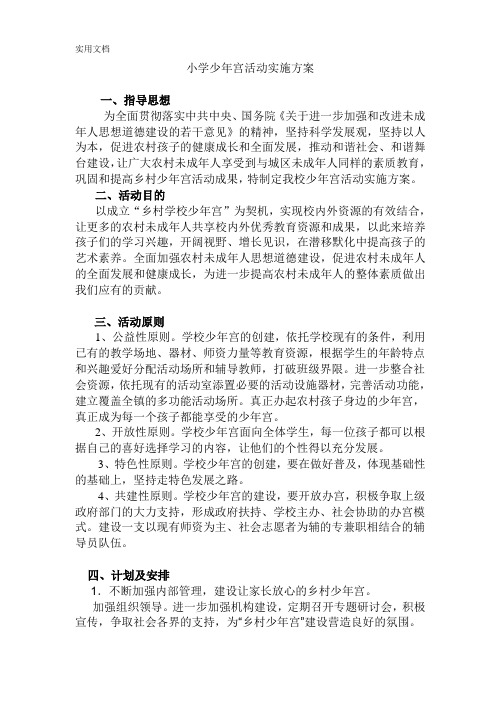 实用文档

小学少年宫活动实施方案

一、指导思想

为全面贯彻落实中共中央、国务院《关于进一步加强和改进未成年人思想道德建设的若干意见》的精神，坚持科学发展观，坚持以人为本，促进农村孩子的健康成长和全面发展，推动和谐社会、和谐舞台建设，让广大农村未成年人享受到与城区未成年人同样的素质教育，巩固和提高乡村少年宫活动成果，特制定我校少年宫活动实施方案。

二、活动目的

以成立“乡村学校少年宫”为契机，实现校内外资源的有效结合，让更多的农村未成年人共享校内外优秀教育资源和成果，以此来培养孩子们的学习兴趣，开阔视野、增长见识，在潜移默化中提高孩子的艺术素养。全面加强农村未成年人思想道德建设，促进农村未成年人的全面发展和健康成长，为进一步提高农村未成年人的整体素质做出我们应有的贡献。

三、活动原则

1、公益性原则。学校少年宫的创建，依托学校现有的条件，利用已有的教学场地、器材、师资力量等教育资源，根据学生的年龄特点和兴趣爱好分配活动场所和辅导教师，打破班级界限。进一步整合社会资源，依托现有的活动室添置必要的活动设施器材，完善活动功能，建立覆盖全镇的多功能活动场所。真正办起农村孩子身边的少年宫，真正成为每一个孩子都能享受的少年宫。

2、开放性原则。学校少年宫面向全体学生，每一位孩子都可以根据自己的喜好选择学习的内容，让他们的个性得以充分发展。

3、特色性原则。学校少年宫的创建，要在做好普及，体现基础性的基础上，坚持走特色发展之路。

4、共建性原则。学校少年宫的建设，要开放办宫，积极争取上级政府部门的大力支持，形成政府扶持、学校主办、社会协助的办宫模式。建设一支以现有师资为主、社会志愿者为辅的专兼职相结合的辅导员队伍。

四、计划及安排

1．不断加强内部管理，建设让家长放心的乡村少年宫。

加强组织领导。进一步加强机构建设，定期召开专题研讨会，积极宣传，争取社会各界的支持，为“乡村少年宫”建设营造良好的氛围。